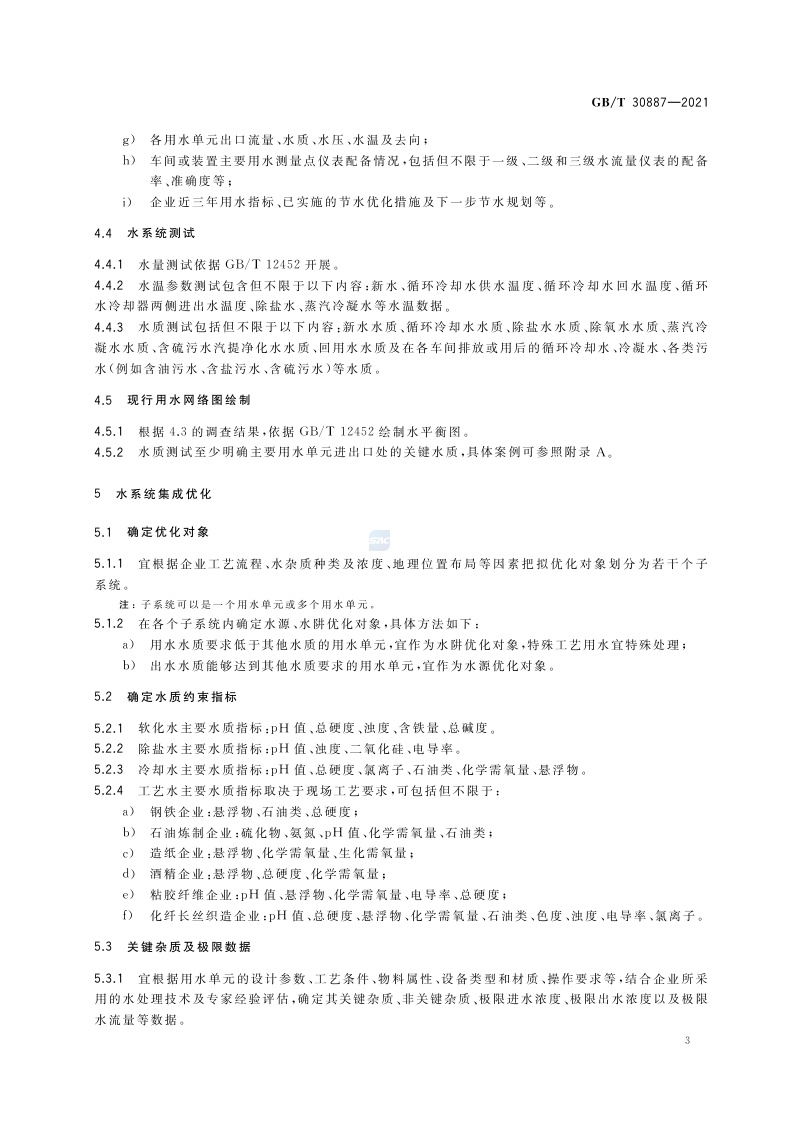 GB/T 30887—2021

g) 各用水单元出口流量、水质、水压、水温及去向；

h) 车间或装置主要用水测量点仪表配备情况，包括但不限于一级、二级和三级水流量仪表的配备率、准确度等；

i) 企业近三年用水指标、已实施的节水优化措施及下一步节水规划等。

4.4 水系统测试

4.4.1 水量测试依据 GB/T 12452 开展。

4.4.2 水温参数测试包含但不限于以下内容：新水、循环冷却水供水温度、循环冷却水回水温度、循环水冷却器两侧进出水温度、除盐水、蒸汽冷凝水等水温数据。

4.4.3 水质测试包括但不限于以下内容：新水水质、循环冷却水水质、除盐水水质、除氧水水质、蒸汽冷凝水水质、含硫污水汽提净化水水质、回用水水质及在各车间排放或用后的循环冷却水、冷凝水、各类污水（例如含油污水、含盐污水、含硫污水）等水质。

4.5 现行用水网络图绘制

4.5.1 根据 4.3 的调查结果，依据 GB/T 12452 绘制水平衡图。

4.5.2 水质测试至少明确主要用水单元进出口处的关键水质，具体案例可参照附录 A。

5 水系统集成优化

5.1 确定优化对象

5.1.1 宜根据企业工艺流程、水杂质种类及浓度、地理位置布局等因素把拟优化对象划分为若干个子系统。

注：子系统可以是一个用水单元或多个用水单元。

5.1.2 在各个子系统内确定水源、水阱优化对象，具体方法如下：

a) 用水水质要求低于其他水质的用水单元，宜作为水阱优化对象，特殊工艺用水宜特殊处理；

b) 出水水质能够达到其他水质要求的用水单元，宜作为水源优化对象。

5.2 确定水质约束指标

5.2.1 软化水主要水质指标：pH 值、总硬度、浊度、含铁量、总碱度。

5.2.2 除盐水主要水质指标：pH 值、浊度、二氧化硅、电导率。

5.2.3 冷却水主要水质指标：pH 值、总硬度、氯离子、石油类、化学需氧量、悬浮物。

5.2.4 工艺水主要水质指标取决于现场工艺要求，可包括但不限于：

a) 钢铁企业：悬浮物、石油类、总硬度；

b) 石油炼制企业：硫化物、氨氮、pH 值、化学需氧量、石油类；

c) 造纸企业：悬浮物、化学需氧量、生化需氧量；

d) 酒精企业：悬浮物、总硬度、化学需氧量；

e) 粘胶纤维企业：pH 值、悬浮物、化学需氧量、电导率、总硬度；

f) 化纤长丝织造企业：pH 值、总硬度、悬浮物、化学需氧量、石油类、色度、浊度、电导率、氯离子。

5.3 关键杂质及极限数据

5.3.1 宜根据用水单元的设计参数、工艺条件、物料属性、设备类型和材质、操作要求等，结合企业所采用的水处理技术及专家经验评估，确定其关键杂质、非关键杂质、极限进水浓度、极限出水浓度以及极限水流量等数据。

3